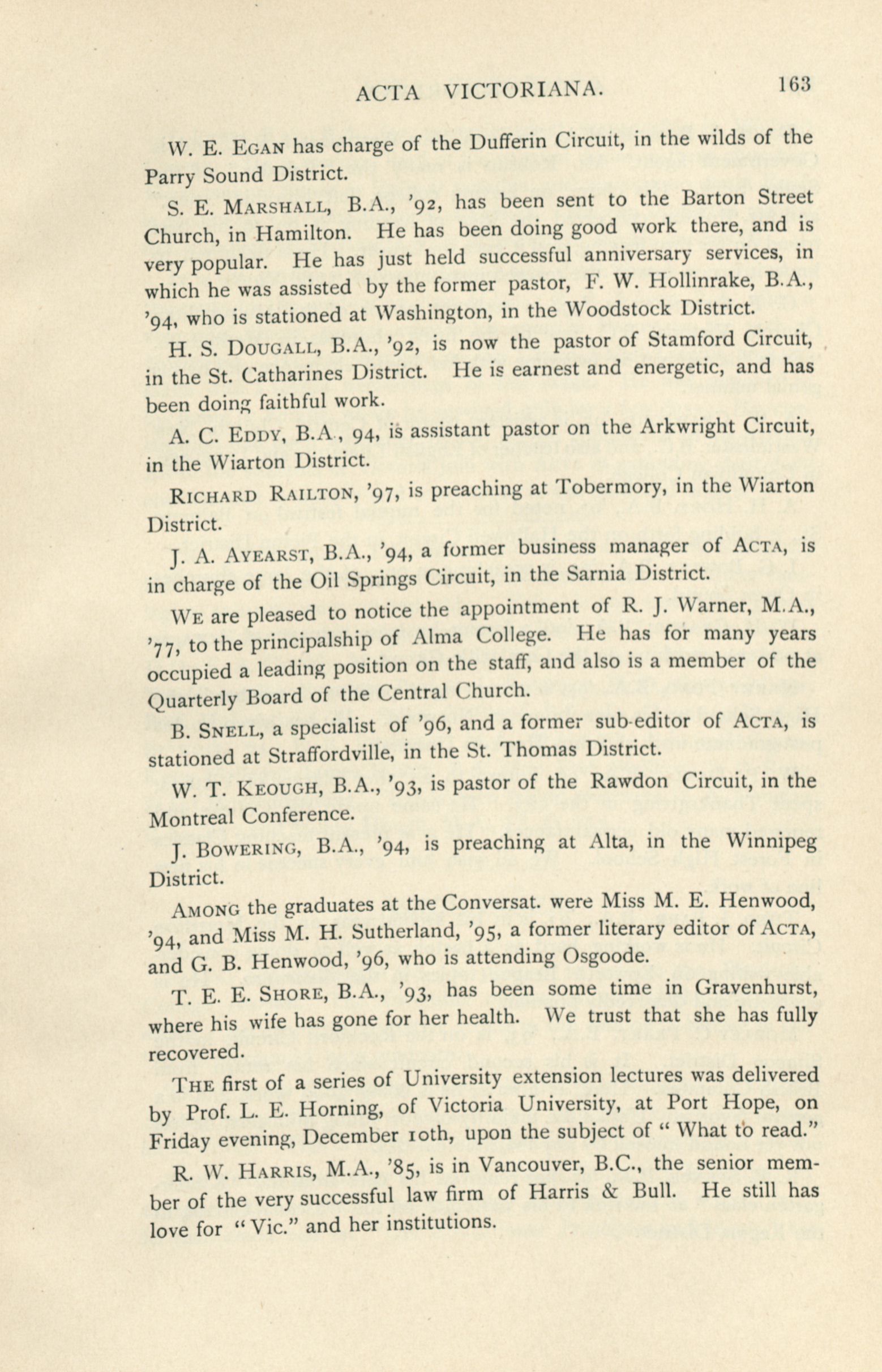 ACTA VICTORIANA. 163

W. E. EGAN has charge of the Dufferin Circuit, in the wilds of the Parry Sound District.

S. E. MARSHALL, B.A., '92, has been sent to the Barton Street Church, in Hamilton. He has been doing good work there, and is very popular. He has just held successful anniversary services, in which he was assisted by the former pastor, F. W. Hollinrake, B.A., '94, who is stationed at Washington, in the Woodstock District.

H. S. DOUGALL, B.A., '92, is now the pastor of Stamford Circuit, in the St. Catharines District. He is earnest and energetic, and has been doing faithful work.

A. C. EDDY, B.A., 94, is assistant pastor on the Arkwright Circuit, in the Wiarton District.

RICHARD RAILTON, '97, is preaching at Tobermory, in the Wiarton District.

J. A. AYEARST, B.A., '94, a former business manager of ACTA, is in charge of the Oil Springs Circuit, in the Sarnia District.

WE are pleased to notice the appointment of R. J. Warner, M.A., '77, to the principalship of Alma College. He has for many years occupied a leading position on the staff, and also is a member of the Quarterly Board of the Central Church.

B. SNELL, a specialist of '96, and a former sub-editor of ACTA, is stationed at Straffordville, in the St. Thomas District.

W. T. KEOUGH, B.A., '93, is pastor of the Rawdon Circuit, in the Montreal Conference.

J. BOWERING, B.A., '94, is preaching at Alta, in the Winnipeg District.

AMONG the graduates at the Conversat. were Miss M. E. Henwood, '94, and Miss M. H. Sutherland, '95, a former literary editor of ACTA, and G. B. Henwood, '96, who is attending Osgoode.

T. E. E. SHORE, B.A., '93, has been some time in Gravenhurst, where his wife has gone for her health. We trust that she has fully recovered.

THE first of a series of University extension lectures was delivered by Prof. L. E. Horning, of Victoria University, at Port Hope, on Friday evening, December 10th, upon the subject of "What to read."

R. W. HARRIS, M.A., '85, is in Vancouver, B.C., the senior member of the very successful law firm of Harris & Bull. He still has love for "Vic." and her institutions.